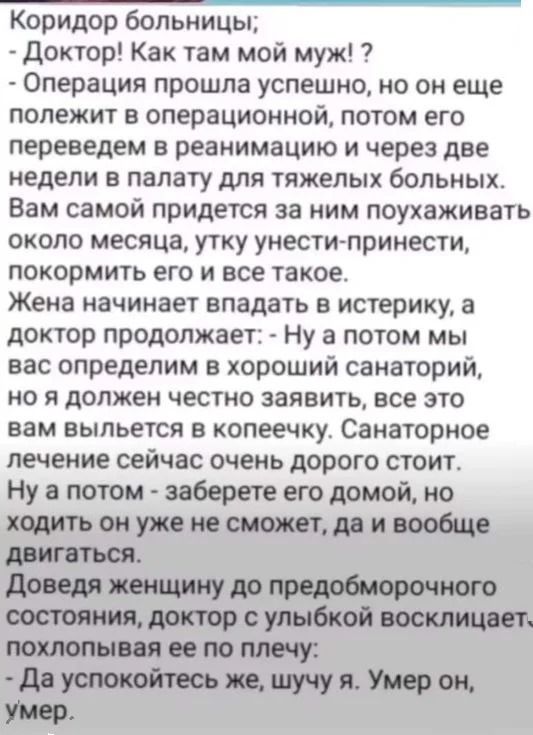 Коридор больницы;
- Доктор! Как там мой муж! ?
- Операция прошла успешно, но он еще полежит в операционной, потом его переведем в реанимацию и через две недели в палату для тяжелых больных. Вам самой придется за ним поухаживать около месяца, утку унести-принести, покормить его и все такое.
Жена начинает впадать в истерику, а доктор продолжает: - Ну а потом мы вас определим в хороший санаторий, но я должен честно заявить, все это вам выльется в копеечку. Санаторное лечение сейчас очень дорого стоит.
Ну а потом - заберете его домой, но ходить он уже не сможет, да и вообще двигаться.
Доведя женщину до предобморочного состояния, доктор с улыбкой восклицает, похлопывая ее по плечу:
- Да успокойтесь же, шучу я. Умер он, умер.